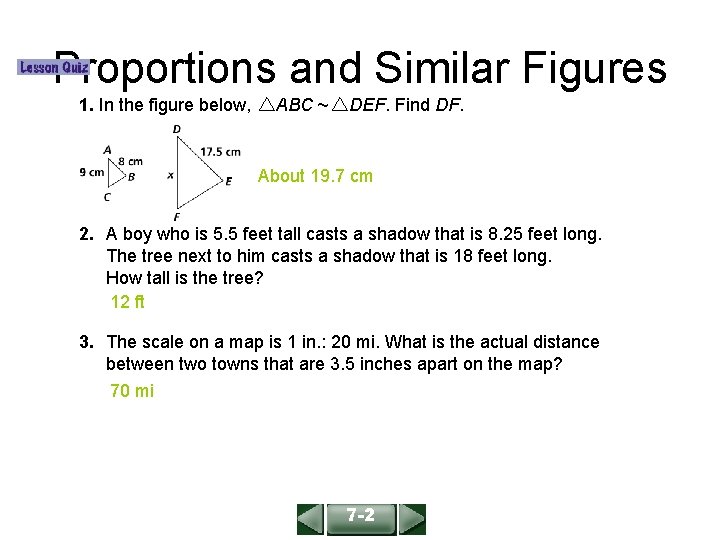 Lesson Quiz

Proportions and Similar Figures

1. In the figure below, $\triangle ABC \sim \triangle DEF$. Find $DF$.

A
8 cm
9 cm
B
C
D
17.5 cm
x
E
F

About 19.7 cm

2. A boy who is 5.5 feet tall casts a shadow that is 8.25 feet long. The tree next to him casts a shadow that is 18 feet long. How tall is the tree?

12 ft

3. The scale on a map is 1 in.: 20 mi. What is the actual distance between two towns that are 3.5 inches apart on the map?

70 mi

7-2